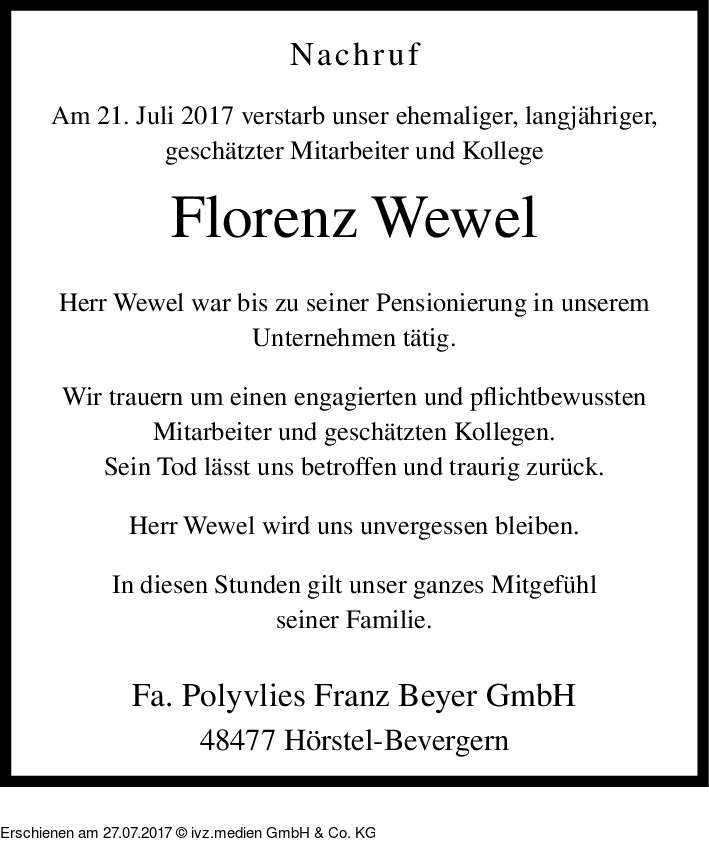 Nachruf

Am 21. Juli 2017 verstarb unser ehemaliger, langjähriger, geschätzter Mitarbeiter und Kollege

Florenz Wewel

Herr Wewel war bis zu seiner Pensionierung in unserem Unternehmen tätig.

Wir trauern um einen engagierten und pflichtbewussten Mitarbeiter und geschätzten Kollegen.
Sein Tod lässt uns betroffen und traurig zurück.

Herr Wewel wird uns unvergessen bleiben.

In diesen Stunden gilt unser ganzes Mitgefühl seiner Familie.

Fa. Polyvlies Franz Beyer GmbH
48477 Hörstel-Bevergern

Erschienen am 27.07.2017 © ivz.medien GmbH & Co. KG